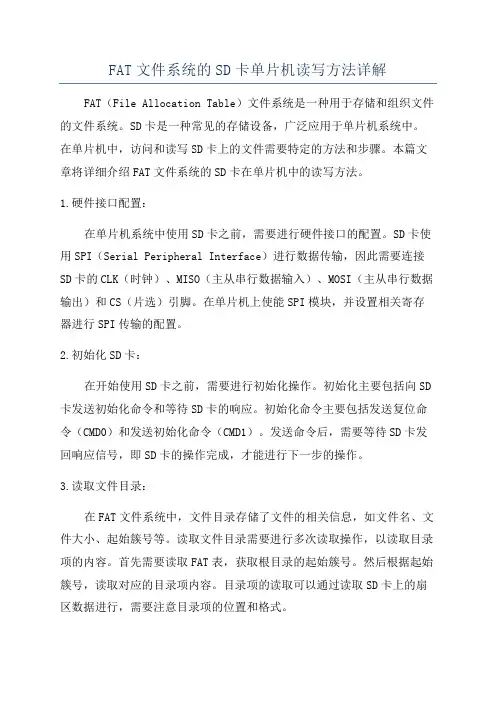 FAT文件系统的SD卡单片机读写方法详解

FAT（File Allocation Table）文件系统是一种用于存储和组织文件的文件系统。SD卡是一种常见的存储设备，广泛应用于单片机系统中。在单片机中，访问和读写SD卡上的文件需要特定的方法和步骤。本篇文章将详细介绍FAT文件系统的SD卡在单片机中的读写方法。

1.硬件接口配置：

在单片机系统中使用SD卡之前，需要进行硬件接口的配置。SD卡使用SPI（Serial Peripheral Interface）进行数据传输，因此需要连接SD卡的CLK（时钟）、MISO（主从串行数据输入）、MOSI（主从串行数据输出）和CS（片选）引脚。在单片机上使能SPI模块，并设置相关寄存器进行SPI传输的配置。

2.初始化SD卡：

在开始使用SD卡之前，需要进行初始化操作。初始化主要包括向SD卡发送初始化命令和等待SD卡的响应。初始化命令主要包括发送复位命令（CMD0）和发送初始化命令（CMD1）。发送命令后，需要等待SD卡发回响应信号，即SD卡的操作完成，才能进行下一步的操作。

3.读取文件目录：

在FAT文件系统中，文件目录存储了文件的相关信息，如文件名、文件大小、起始簇号等。读取文件目录需要进行多次读取操作，以读取目录项的内容。首先需要读取FAT表，获取根目录的起始簇号。然后根据起始簇号，读取对应的目录项内容。目录项的读取可以通过读取SD卡上的扇区数据进行，需要注意目录项的位置和格式。